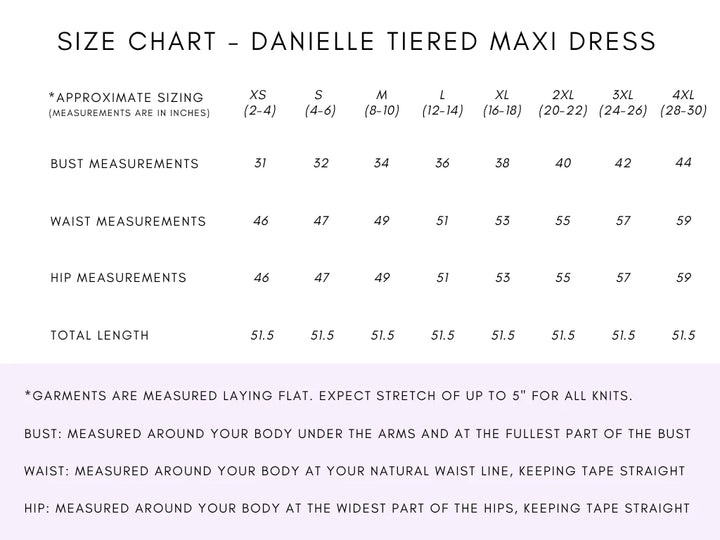 SIZE CHART - DANIELLE TIERED MAXI DRESS

| *APPROXIMATE SIZING (MEASUREMENTS ARE IN INCHES) | XS (2-4) | S (4-6) | M (8-10) | L (12-14) | XL (16-18) | 2XL (20-22) | 3XL (24-26) | 4XL (28-30) |
|---|---|---|---|---|---|---|---|---|
| BUST MEASUREMENTS | 31 | 32 | 34 | 36 | 38 | 40 | 42 | 44 |
| WAIST MEASUREMENTS | 46 | 47 | 49 | 51 | 53 | 55 | 57 | 59 |
| HIP MEASUREMENTS | 46 | 47 | 49 | 51 | 53 | 55 | 57 | 59 |
| TOTAL LENGTH | 51.5 | 51.5 | 51.5 | 51.5 | 51.5 | 51.5 | 51.5 | 51.5 |

*GARMENTS ARE MEASURED LAYING FLAT. EXPECT STRETCH OF UP TO 5" FOR ALL KNITS.

BUST: MEASURED AROUND YOUR BODY UNDER THE ARMS AND AT THE FULLEST PART OF THE BUST

WAIST: MEASURED AROUND YOUR BODY AT YOUR NATURAL WAIST LINE, KEEPING TAPE STRAIGHT

HIP: MEASURED AROUND YOUR BODY AT THE WIDEST PART OF THE HIPS, KEEPING TAPE STRAIGHT